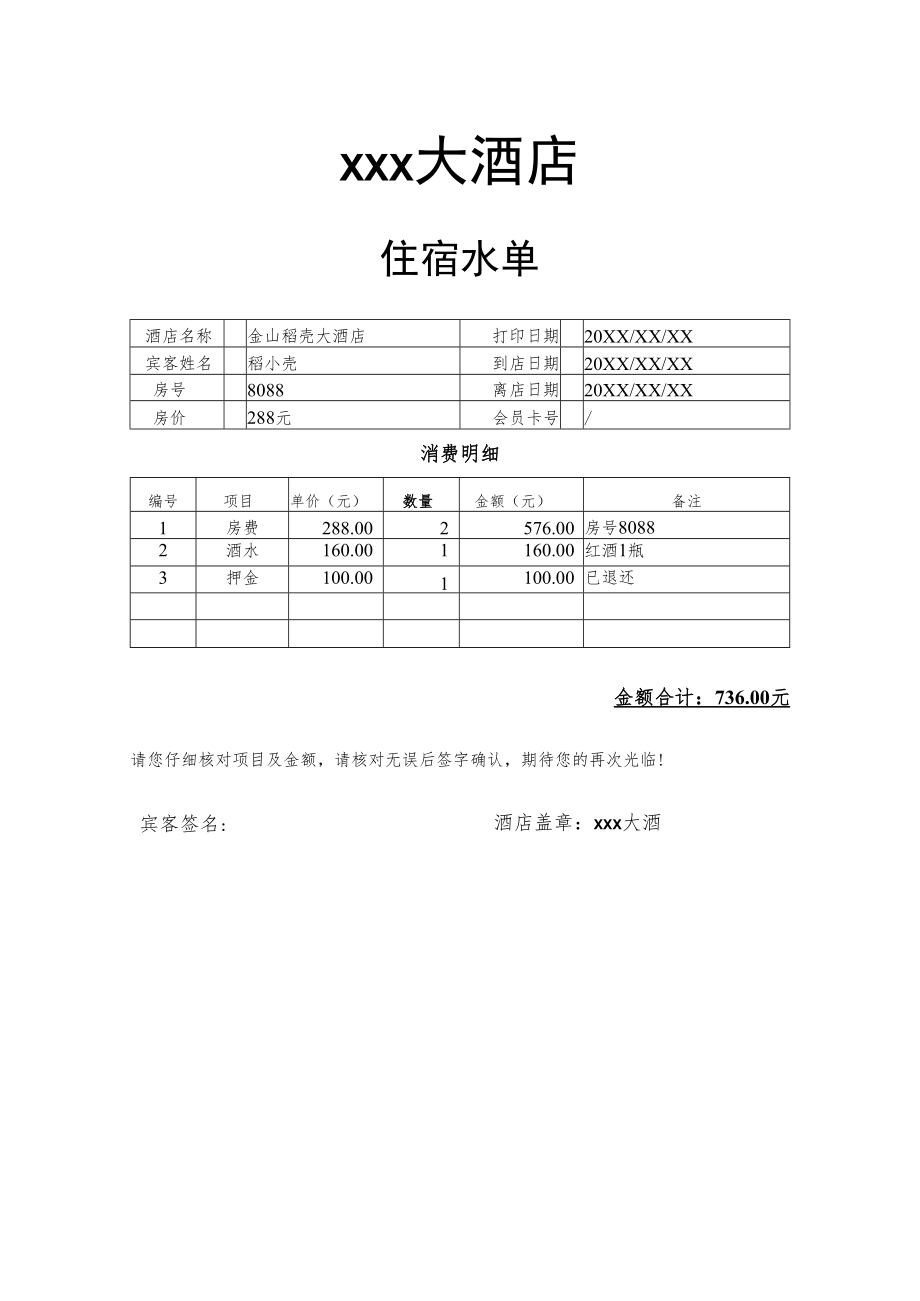 xxx大酒店

住宿水单

| 酒店名称 | 金山稻壳大酒店 | 打印日期 | 20XX/XX/XX |
|---|---|---|---|
| 宾客姓名 | 稻小壳 | 到店日期 | 20XX/XX/XX |
| 房号 | 8088 | 离店日期 | 20XX/XX/XX |
| 房价 | 288元 | 会员卡号 | / |

消费明细

| 编号 | 项目 | 单价（元） | 数量 | 金额（元） | 备注 |
|---|---|---|---|---|---|
| 1 | 房费 | 288.00 | 2 | 576.00 | 房号8088 |
| 2 | 酒水 | 160.00 | 1 | 160.00 | 红酒1瓶 |
| 3 | 押金 | 100.00 | 1 | 100.00 | 已退还 |
| | | | | | |
| | | | | | |

金额合计：736.00元

请您仔细核对项目及金额，请核对无误后签字确认，期待您的再次光临！

宾客签名：

酒店盖章：xxx大酒